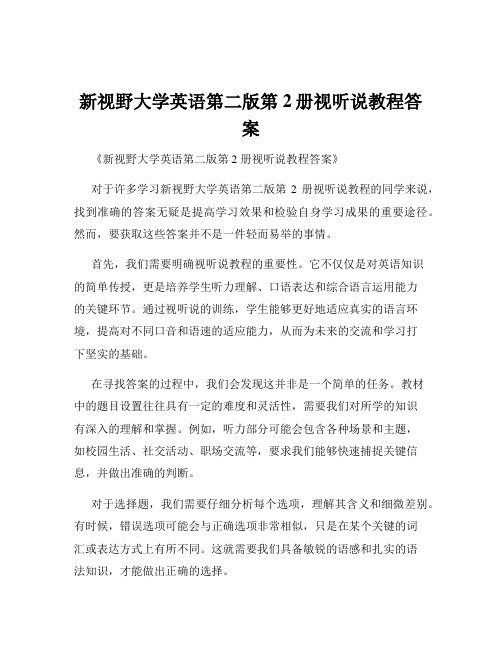 新视野大学英语第二版第 2 册视听说教程答案

《新视野大学英语第二版第 2 册视听说教程答案》

对于许多学习新视野大学英语第二版第 2 册视听说教程的同学来说，找到准确的答案无疑是提高学习效果和检验自身学习成果的重要途径。然而，要获取这些答案并不是一件轻而易举的事情。

首先，我们需要明确视听说教程的重要性。它不仅仅是对英语知识的简单传授，更是培养学生听力理解、口语表达和综合语言运用能力的关键环节。通过视听说的训练，学生能够更好地适应真实的语言环境，提高对不同口音和语速的适应能力，从而为未来的交流和学习打下坚实的基础。

在寻找答案的过程中，我们会发现这并非是一个简单的任务。教材中的题目设置往往具有一定的难度和灵活性，需要我们对所学的知识有深入的理解和掌握。例如，听力部分可能会包含各种场景和主题，如校园生活、社交活动、职场交流等，要求我们能够快速捕捉关键信息，并做出准确的判断。

对于选择题，我们需要仔细分析每个选项，理解其含义和细微差别。有时候，错误选项可能会与正确选项非常相似，只是在某个关键的词汇或表达方式上有所不同。这就需要我们具备敏锐的语感和扎实的语法知识，才能做出正确的选择。